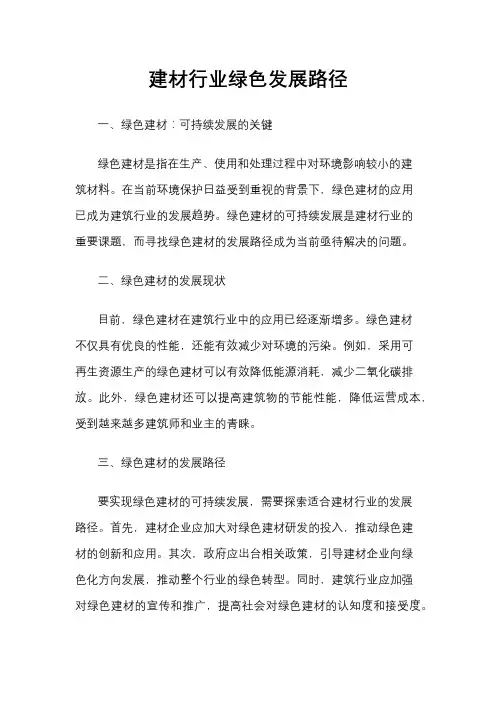 建材行业绿色发展路径

一、绿色建材：可持续发展的关键

绿色建材是指在生产、使用和处理过程中对环境影响较小的建筑材料。在当前环境保护日益受到重视的背景下，绿色建材的应用已成为建筑行业的发展趋势。绿色建材的可持续发展是建材行业的重要课题，而寻找绿色建材的发展路径成为当前亟待解决的问题。

二、绿色建材的发展现状

目前，绿色建材在建筑行业中的应用已经逐渐增多。绿色建材不仅具有优良的性能，还能有效减少对环境的污染。例如，采用可再生资源生产的绿色建材可以有效降低能源消耗，减少二氧化碳排放。此外，绿色建材还可以提高建筑物的节能性能，降低运营成本，受到越来越多建筑师和业主的青睐。

三、绿色建材的发展路径

要实现绿色建材的可持续发展，需要探索适合建材行业的发展路径。首先，建材企业应加大对绿色建材研发的投入，推动绿色建材的创新和应用。其次，政府应出台相关政策，引导建材企业向绿色化方向发展，推动整个行业的绿色转型。同时，建筑行业应加强对绿色建材的宣传和推广，提高社会对绿色建材的认知度和接受度。